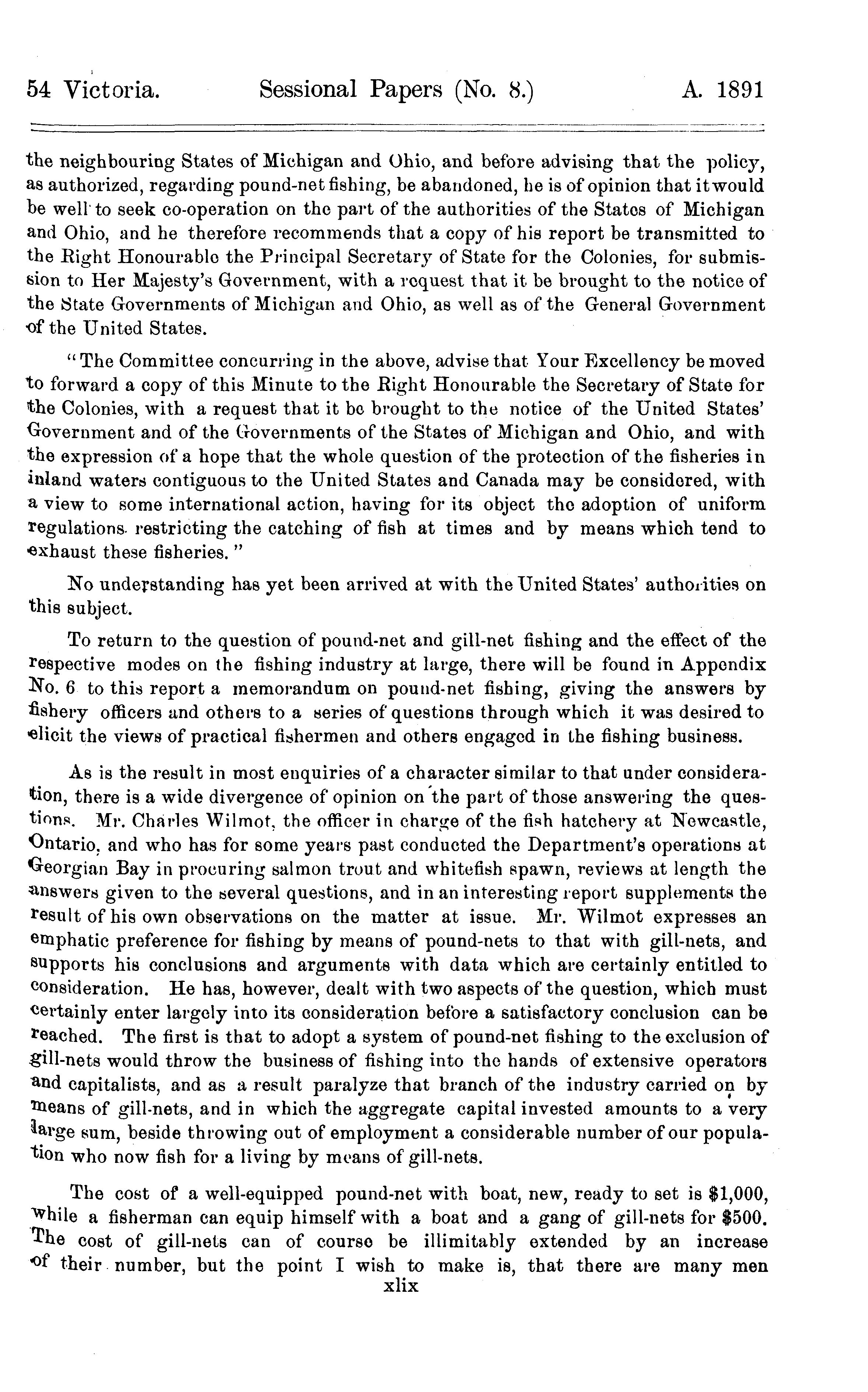 54 Victoria. Sessional Papers (No. 8.) A. 1891

the neighbouring States of Michigan and Ohio, and before advising that the policy, as authorized, regarding pound-net fishing, be abandoned, he is of opinion that it would be well to seek co-operation on the part of the authorities of the States of Michigan and Ohio, and he therefore recommends that a copy of his report be transmitted to the Right Honourable the Principal Secretary of State for the Colonies, for submission to Her Majesty's Government, with a request that it be brought to the notice of the State Governments of Michigan and Ohio, as well as of the General Government of the United States.

"The Committee concurring in the above, advise that Your Excellency be moved to forward a copy of this Minute to the Right Honourable the Secretary of State for the Colonies, with a request that it be brought to the notice of the United States' Government and of the Governments of the States of Michigan and Ohio, and with the expression of a hope that the whole question of the protection of the fisheries in inland waters contiguous to the United States and Canada may be considered, with a view to some international action, having for its object the adoption of uniform regulations restricting the catching of fish at times and by means which tend to exhaust these fisheries."

No understanding has yet been arrived at with the United States' authorities on this subject.

To return to the question of pound-net and gill-net fishing and the effect of the respective modes on the fishing industry at large, there will be found in Appendix No. 6 to this report a memorandum on pound-net fishing, giving the answers by fishery officers and others to a series of questions through which it was desired to elicit the views of practical fishermen and others engaged in the fishing business.

As is the result in most enquiries of a character similar to that under consideration, there is a wide divergence of opinion on the part of those answering the questions. Mr. Charles Wilmot, the officer in charge of the fish hatchery at Newcastle, Ontario, and who has for some years past conducted the Department's operations at Georgian Bay in procuring salmon trout and whitefish spawn, reviews at length the answers given to the several questions, and in an interesting report supplements the result of his own observations on the matter at issue. Mr. Wilmot expresses an emphatic preference for fishing by means of pound-nets to that with gill-nets, and supports his conclusions and arguments with data which are certainly entitled to consideration. He has, however, dealt with two aspects of the question, which must certainly enter largely into its consideration before a satisfactory conclusion can be reached. The first is that to adopt a system of pound-net fishing to the exclusion of gill-nets would throw the business of fishing into the hands of extensive operators and capitalists, and as a result paralyze that branch of the industry carried on by means of gill-nets, and in which the aggregate capital invested amounts to a very large sum, beside throwing out of employment a considerable number of our population who now fish for a living by means of gill-nets.

The cost of a well-equipped pound-net with boat, new, ready to set is $1,000, while a fisherman can equip himself with a boat and a gang of gill-nets for $500. The cost of gill-nets can of course be illimitably extended by an increase of their number, but the point I wish to make is, that there are many men

xlix